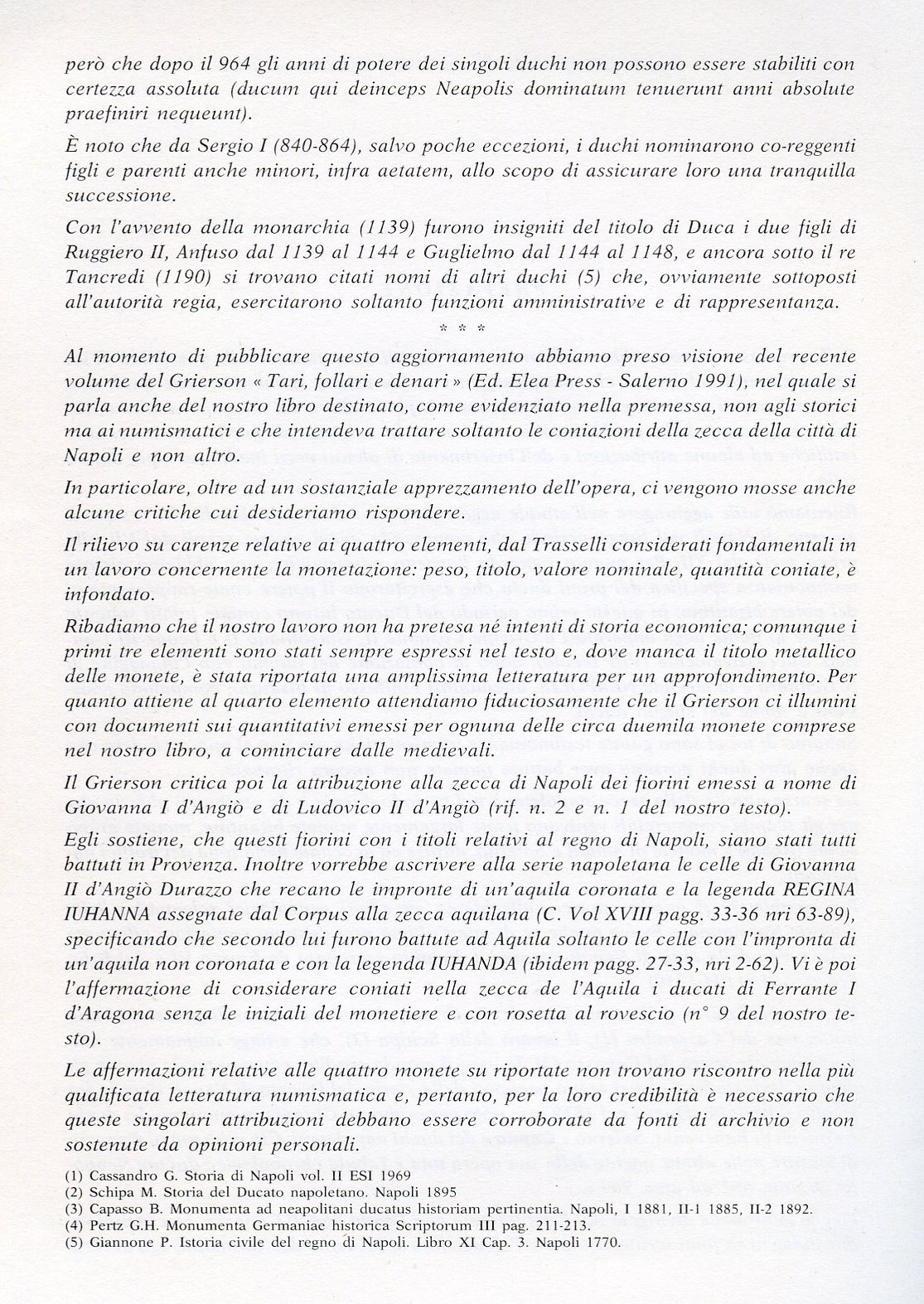 però che dopo il 964 gli anni di potere dei singoli duchi non possono essere stabiliti con certezza assoluta (ducum qui deinceps Neapolis dominatum tenuerunt anni absolute praefiniri nequeunt).

È noto che da Sergio I (840-864), salvo poche eccezioni, i duchi nominarono co-reggenti figli e parenti anche minori, infra aetatem, allo scopo di assicurare loro una tranquilla successione.

Con l'avvento della monarchia (1139) furono insigniti del titolo di Duca i due figli di Ruggiero II, Anfuso dal 1139 al 1144 e Guglielmo dal 1144 al 1148, e ancora sotto il re Tancredi (1190) si trovano citati nomi di altri duchi (5) che, ovviamente sottoposti all'autorità regia, esercitarono soltanto funzioni amministrative e di rappresentanza.

* * *

Al momento di pubblicare questo aggiornamento abbiamo preso visione del recente volume del Grierson « Tari, follari e denari » (Ed. Elea Press - Salerno 1991), nel quale si parla anche del nostro libro destinato, come evidenziato nella premessa, non agli storici ma ai numismatici e che intendeva trattare soltanto le coniazioni della zecca della città di Napoli e non altro.

In particolare, oltre ad un sostanziale apprezzamento dell'opera, ci vengono mosse anche alcune critiche cui desideriamo rispondere.

Il rilievo su carenze relative ai quattro elementi, dal Trasselli considerati fondamentali in un lavoro concernente la monetazione: peso, titolo, valore nominale, quantità coniate, è infondato.

Ribadiamo che il nostro lavoro non ha pretesa né intenti di storia economica; comunque i primi tre elementi sono stati sempre espressi nel testo e, dove manca il titolo metallico delle monete, è stata riportata una amplissima letteratura per un approfondimento. Per quanto attiene al quarto elemento attendiamo fiduciosamente che il Grierson ci illumini con documenti sui quantitativi emessi per ognuna delle circa duemila monete comprese nel nostro libro, a cominciare dalle medievali.

Il Grierson critica poi la attribuzione alla zecca di Napoli dei fiorini emessi a nome di Giovanna I d'Angiò e di Ludovico II d'Angiò (rif. n. 2 e n. 1 del nostro testo).

Egli sostiene, che questi fiorini con i titoli relativi al regno di Napoli, siano stati tutti battuti in Provenza. Inoltre vorrebbe ascrivere alla serie napoletana le celle di Giovanna II d'Angiò Durazzo che recano le impronte di un'aquila coronata e la legenda REGINA IUHANNA assegnate dal Corpus alla zecca aquilana (C. Vol XVIII pagg. 33-36 nri 63-89), specificando che secondo lui furono battute ad Aquila soltanto le celle con l'impronta di un'aquila non coronata e con la legenda IUHANDA (ibidem pagg. 27-33, nri 2-62). Vi è poi l'affermazione di considerare coniati nella zecca de l'Aquila i ducati di Ferrante I d'Aragona senza le iniziali del monetiere e con rosetta al rovescio (n° 9 del nostro testo).

Le affermazioni relative alle quattro monete su riportate non trovano riscontro nella più qualificata letteratura numismatica e, pertanto, per la loro credibilità è necessario che queste singolari attribuzioni debbano essere corroborate da fonti di archivio e non sostenute da opinioni personali.

(1) Cassandro G. Storia di Napoli vol. II ESI 1969
(2) Schipa M. Storia del Ducato napoletano. Napoli 1895
(3) Capasso B. Monumenta ad neapolitani ducatus historiam pertinentia. Napoli, I 1881, II-1 1885, II-2 1892.
(4) Pertz G.H. Monumenta Germaniae historica Scriptorum III pag. 211-213.
(5) Giannone P. Istoria civile del regno di Napoli. Libro XI Cap. 3. Napoli 1770.